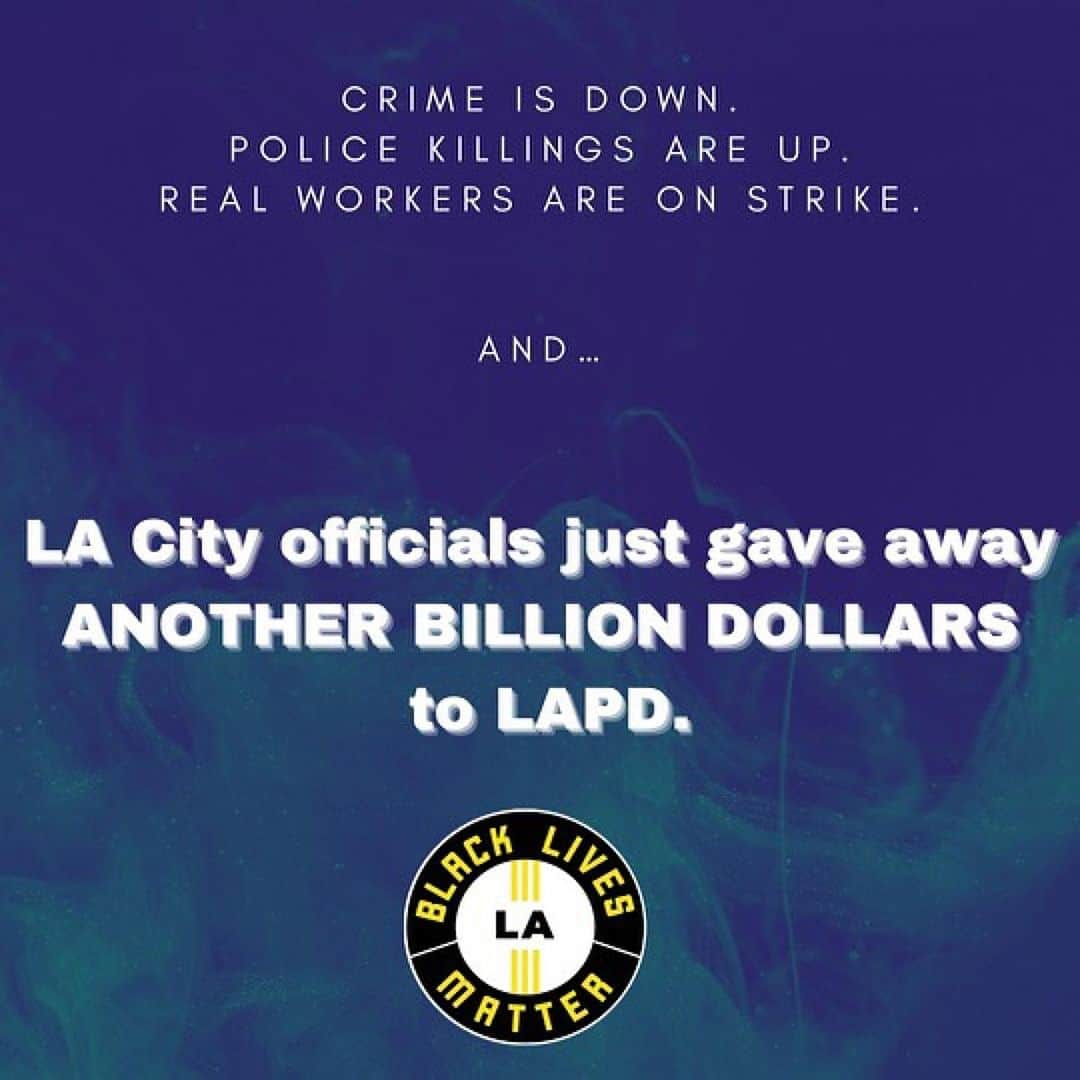 CRIME IS DOWN.
POLICE KILLINGS ARE UP.
REAL WORKERS ARE ON STRIKE.

AND...

LA City officials just gave away ANOTHER BILLION DOLLARS to LAPD.

BLACK LIVES
LA
MATTER